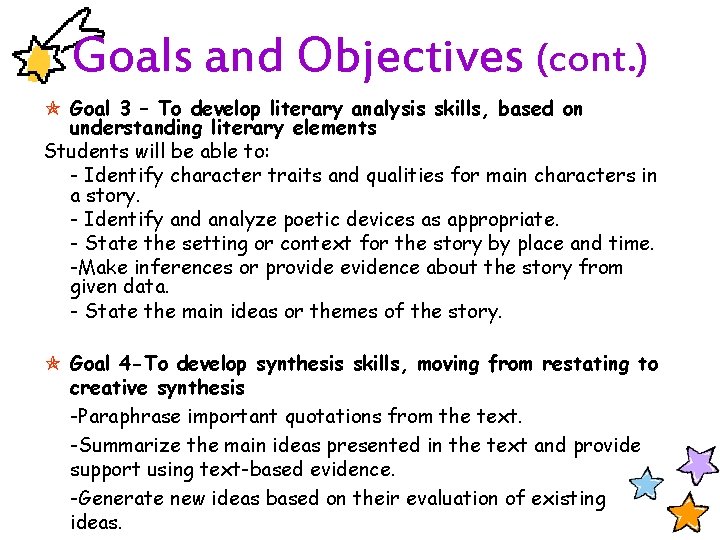 Goals and Objectives (cont.)

Goal 3 – To develop literary analysis skills, based on understanding literary elements

Students will be able to:

- Identify character traits and qualities for main characters in a story.

- Identify and analyze poetic devices as appropriate.

- State the setting or context for the story by place and time.

-Make inferences or provide evidence about the story from given data.

- State the main ideas or themes of the story.

Goal 4-To develop synthesis skills, moving from restating to creative synthesis

-Paraphrase important quotations from the text.

-Summarize the main ideas presented in the text and provide support using text-based evidence.

-Generate new ideas based on their evaluation of existing ideas.